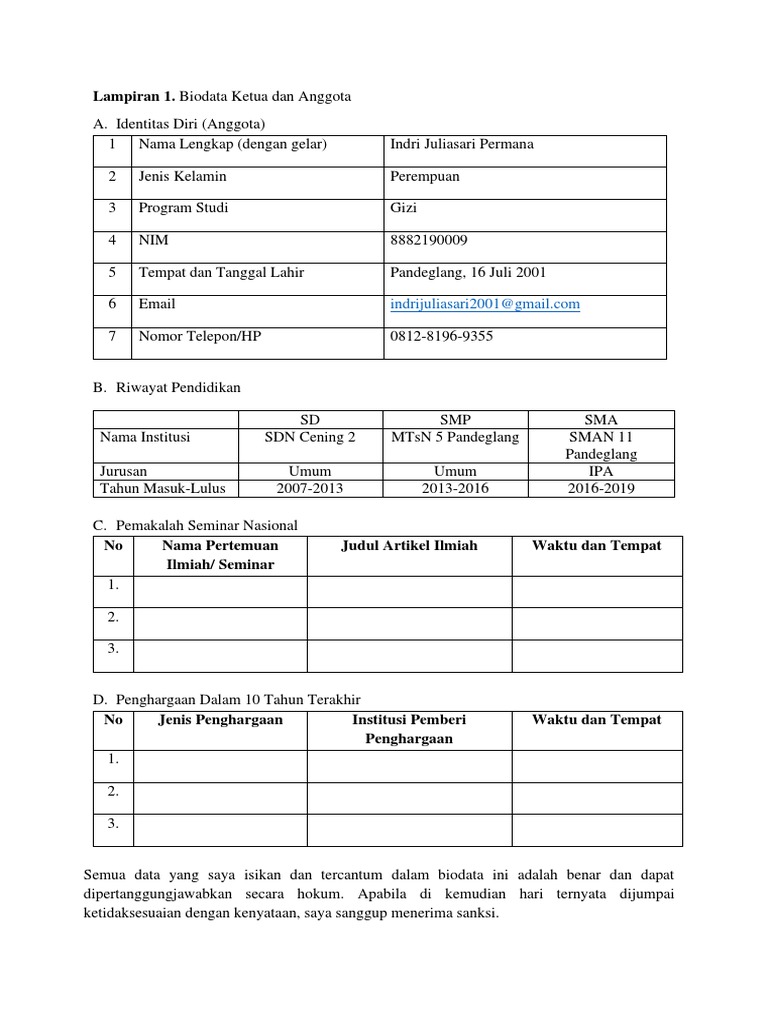 **Lampiran 1.** Biodata Ketua dan Anggota

A. Identitas Diri (Anggota)

| 1 | Nama Lengkap (dengan gelar) | Indri Juliasari Permana |
|---|---|---|
| 2 | Jenis Kelamin | Perempuan |
| 3 | Program Studi | Gizi |
| 4 | NIM | 8882190009 |
| 5 | Tempat dan Tanggal Lahir | Pandeglang, 16 Juli 2001 |
| 6 | Email | indrijuliasari2001@gmail.com |
| 7 | Nomor Telepon/HP | 0812-8196-9355 |

B. Riwayat Pendidikan

| | SD | SMP | SMA |
|---|---|---|---|
| Nama Institusi | SDN Cening 2 | MTsN 5 Pandeglang | SMAN 11 Pandeglang |
| Jurusan | Umum | Umum | IPA |
| Tahun Masuk-Lulus | 2007-2013 | 2013-2016 | 2016-2019 |

C. Pemakalah Seminar Nasional

| No | Nama Pertemuan Ilmiah/ Seminar | Judul Artikel Ilmiah | Waktu dan Tempat |
|---|---|---|---|
| 1. | | | |
| 2. | | | |
| 3. | | | |

D. Penghargaan Dalam 10 Tahun Terakhir

| No | Jenis Penghargaan | Institusi Pemberi Penghargaan | Waktu dan Tempat |
|---|---|---|---|
| 1. | | | |
| 2. | | | |
| 3. | | | |

Semua data yang saya isikan dan tercantum dalam biodata ini adalah benar dan dapat dipertanggungjawabkan secara hokum. Apabila di kemudian hari ternyata dijumpai ketidaksesuaian dengan kenyataan, saya sanggup menerima sanksi.